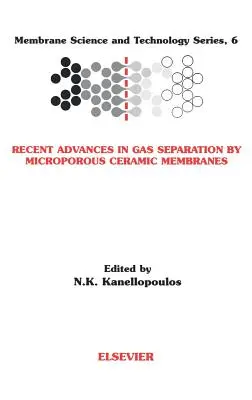 Membrane Science and Technology Series, 6

RECENT ADVANCES IN GAS SEPARATION BY MICROPOROUS CERAMIC MEMBRANES

Edited by
N.K. Kanellopoulos

ELSEVIER